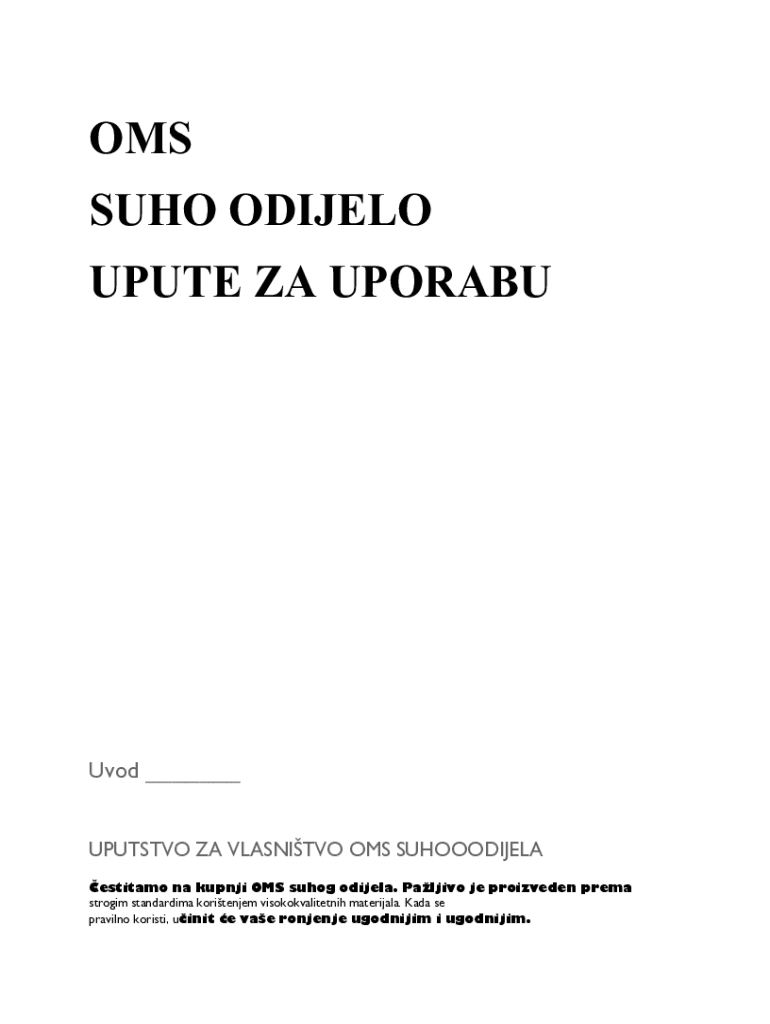 OMS

SUHO ODIJELO

UPUTE ZA UPORABU

Uvod ____

UPUTSTVO ZA VLASNIŠTVO OMS SUHOOODIJELA

Čestitamo na kupnji OMS suhog odijela. Pažljivo je proizveden prema strogim standardima korištenjem visokokvalitetnih materijala. Kada se pravilno koristi, učinit će vaše ronjenje ugodnijim i ugodnijim.